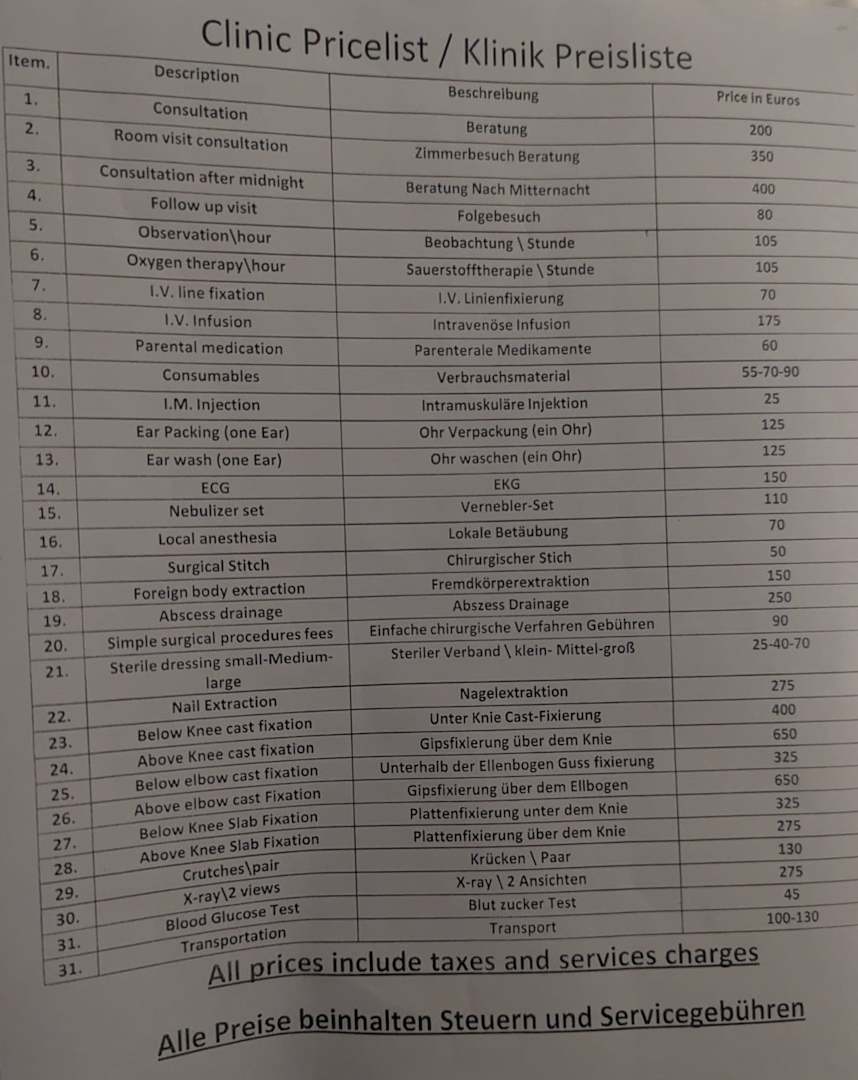 Clinic Pricelist / Klinik Preisliste

| Item. | Description | Beschreibung | Price in Euros |
|---|---|---|---|
| 1. | Consultation | Beratung | 200 |
| 2. | Room visit consultation | Zimmerbesuch Beratung | 350 |
| 3. | Consultation after midnight | Beratung Nach Mitternacht | 400 |
| 4. | Follow up visit | Folgebesuch | 80 |
| 5. | Observation\hour | Beobachtung \ Stunde | 105 |
| 6. | Oxygen therapy\hour | Sauerstofftherapie \ Stunde | 105 |
| 7. | I.V. line fixation | I.V. Linienfixierung | 70 |
| 8. | I.V. Infusion | Intravenöse Infusion | 175 |
| 9. | Parental medication | Parenterale Medikamente | 60 |
| 10. | Consumables | Verbrauchsmaterial | 55-70-90 |
| 11. | I.M. Injection | Intramuskuläre Injektion | 25 |
| 12. | Ear Packing (one Ear) | Ohr Verpackung (ein Ohr) | 125 |
| 13. | Ear wash (one Ear) | Ohr waschen (ein Ohr) | 125 |
| 14. | ECG | EKG | 150 |
| 15. | Nebulizer set | Vernebler-Set | 110 |
| 16. | Local anesthesia | Lokale Betäubung | 70 |
| 17. | Surgical Stitch | Chirurgischer Stich | 50 |
| 18. | Foreign body extraction | Fremdkörperextraktion | 150 |
| 19. | Abscess drainage | Abszess Drainage | 250 |
| 20. | Simple surgical procedures fees | Einfache chirurgische Verfahren Gebühren | 90 |
| 21. | Sterile dressing small-Medium-large | Steriler Verband \ klein- Mittel-groß | 25-40-70 |
| 22. | Nail Extraction | Nagelextraktion | 275 |
| 23. | Below Knee cast fixation | Unter Knie Cast-Fixierung | 400 |
| 24. | Above Knee cast fixation | Gipsfixierung über dem Knie | 650 |
| 25. | Below elbow cast fixation | Unterhalb der Ellenbogen Guss fixierung | 325 |
| 26. | Above elbow cast Fixation | Gipsfixierung über dem Ellbogen | 650 |
| 27. | Below Knee Slab Fixation | Plattenfixierung unter dem Knie | 325 |
| 28. | Above Knee Slab Fixation | Plattenfixierung über dem Knie | 275 |
| 29. | Crutches\pair | Krücken \ Paar | 130 |
| 30. | X-ray\2 views | X-ray \ 2 Ansichten | 275 |
| 31. | Blood Glucose Test | Blut zucker Test | 45 |
| 31. | Transportation | Transport | 100-130 |

All prices include taxes and services charges

Alle Preise beinhalten Steuern und Servicegebühren